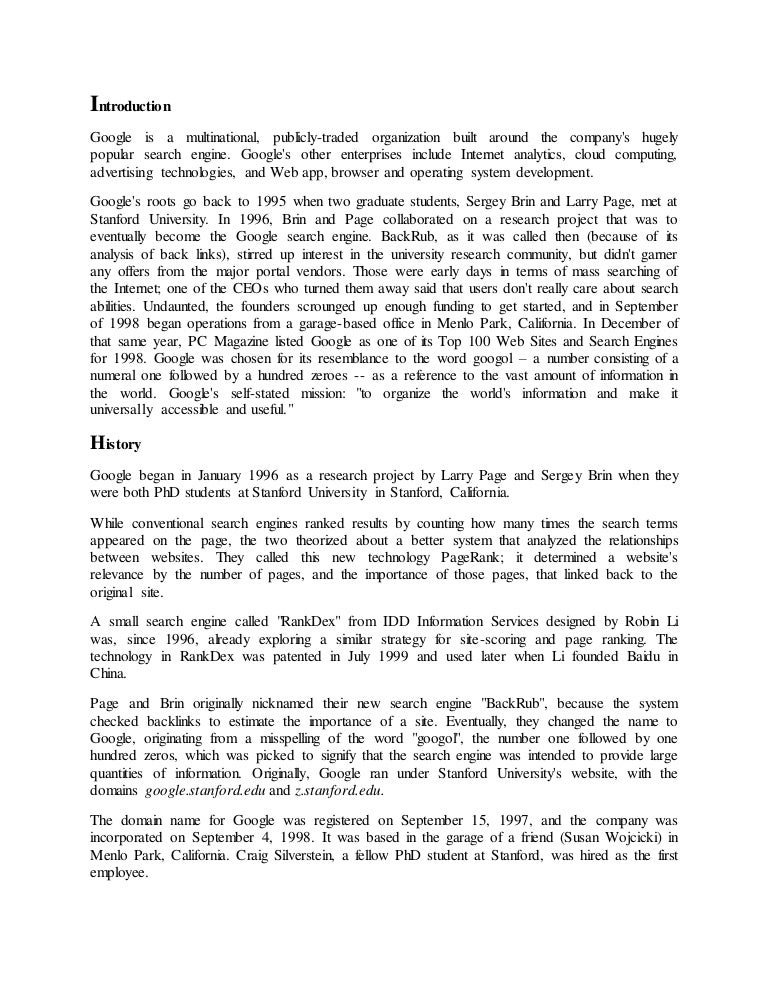 Introduction

Google is a multinational, publicly-traded organization built around the company's hugely popular search engine. Google's other enterprises include Internet analytics, cloud computing, advertising technologies, and Web app, browser and operating system development.

Google's roots go back to 1995 when two graduate students, Sergey Brin and Larry Page, met at Stanford University. In 1996, Brin and Page collaborated on a research project that was to eventually become the Google search engine. BackRub, as it was called then (because of its analysis of back links), stirred up interest in the university research community, but didn't garner any offers from the major portal vendors. Those were early days in terms of mass searching of the Internet; one of the CEOs who turned them away said that users don't really care about search abilities. Undaunted, the founders scrounged up enough funding to get started, and in September of 1998 began operations from a garage-based office in Menlo Park, California. In December of that same year, PC Magazine listed Google as one of its Top 100 Web Sites and Search Engines for 1998. Google was chosen for its resemblance to the word googol – a number consisting of a numeral one followed by a hundred zeroes -- as a reference to the vast amount of information in the world. Google's self-stated mission: "to organize the world's information and make it universally accessible and useful."

History

Google began in January 1996 as a research project by Larry Page and Sergey Brin when they were both PhD students at Stanford University in Stanford, California.

While conventional search engines ranked results by counting how many times the search terms appeared on the page, the two theorized about a better system that analyzed the relationships between websites. They called this new technology PageRank; it determined a website's relevance by the number of pages, and the importance of those pages, that linked back to the original site.

A small search engine called "RankDex" from IDD Information Services designed by Robin Li was, since 1996, already exploring a similar strategy for site-scoring and page ranking. The technology in RankDex was patented in July 1999 and used later when Li founded Baidu in China.

Page and Brin originally nicknamed their new search engine "BackRub", because the system checked backlinks to estimate the importance of a site. Eventually, they changed the name to Google, originating from a misspelling of the word "googol", the number one followed by one hundred zeros, which was picked to signify that the search engine was intended to provide large quantities of information. Originally, Google ran under Stanford University's website, with the domains google.stanford.edu and z.stanford.edu.

The domain name for Google was registered on September 15, 1997, and the company was incorporated on September 4, 1998. It was based in the garage of a friend (Susan Wojcicki) in Menlo Park, California. Craig Silverstein, a fellow PhD student at Stanford, was hired as the first employee.